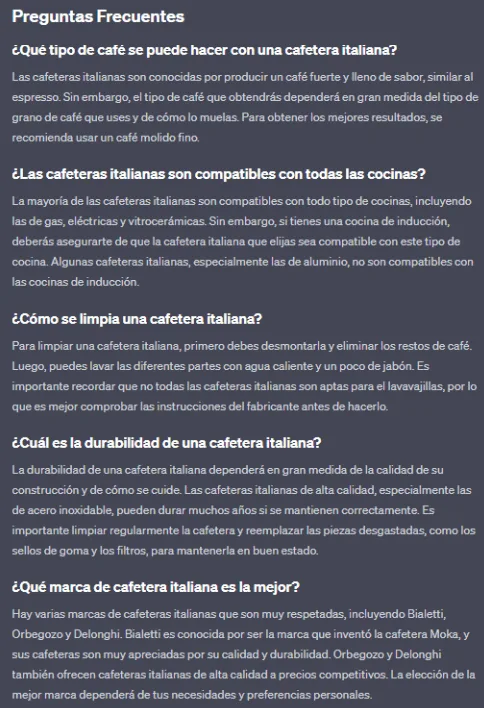 Preguntas Frecuentes

¿Qué tipo de café se puede hacer con una cafetera italiana?

Las cafeteras italianas son conocidas por producir un café fuerte y lleno de sabor, similar al espresso. Sin embargo, el tipo de café que obtendrás dependerá en gran medida del tipo de grano de café que uses y de cómo lo muelas. Para obtener los mejores resultados, se recomienda usar un café molido fino.

¿Las cafeteras italianas son compatibles con todas las cocinas?

La mayoría de las cafeteras italianas son compatibles con todo tipo de cocinas, incluyendo las de gas, eléctricas y vitrocerámicas. Sin embargo, si tienes una cocina de inducción, deberás asegurarte de que la cafetera italiana que elijas sea compatible con este tipo de cocina. Algunas cafeteras italianas, especialmente las de aluminio, no son compatibles con las cocinas de inducción.

¿Cómo se limpia una cafetera italiana?

Para limpiar una cafetera italiana, primero debes desmontarla y eliminar los restos de café. Luego, puedes lavar las diferentes partes con agua caliente y un poco de jabón. Es importante recordar que no todas las cafeteras italianas son aptas para el lavavajillas, por lo que es mejor comprobar las instrucciones del fabricante antes de hacerlo.

¿Cuál es la durabilidad de una cafetera italiana?

La durabilidad de una cafetera italiana dependerá en gran medida de la calidad de su construcción y de cómo se cuide. Las cafeteras italianas de alta calidad, especialmente las de acero inoxidable, pueden durar muchos años si se mantienen correctamente. Es importante limpiar regularmente la cafetera y reemplazar las piezas desgastadas, como los sellos de goma y los filtros, para mantenerla en buen estado.

¿Qué marca de cafetera italiana es la mejor?

Hay varias marcas de cafeteras italianas que son muy respetadas, incluyendo Bialetti, Orbegozo y Delonghi. Bialetti es conocida por ser la marca que inventó la cafetera Moka, y sus cafeteras son muy apreciadas por su calidad y durabilidad. Orbegozo y Delonghi también ofrecen cafeteras italianas de alta calidad a precios competitivos. La elección de la mejor marca dependerá de tus necesidades y preferencias personales.